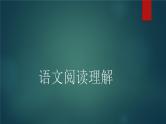 语文阅读理解